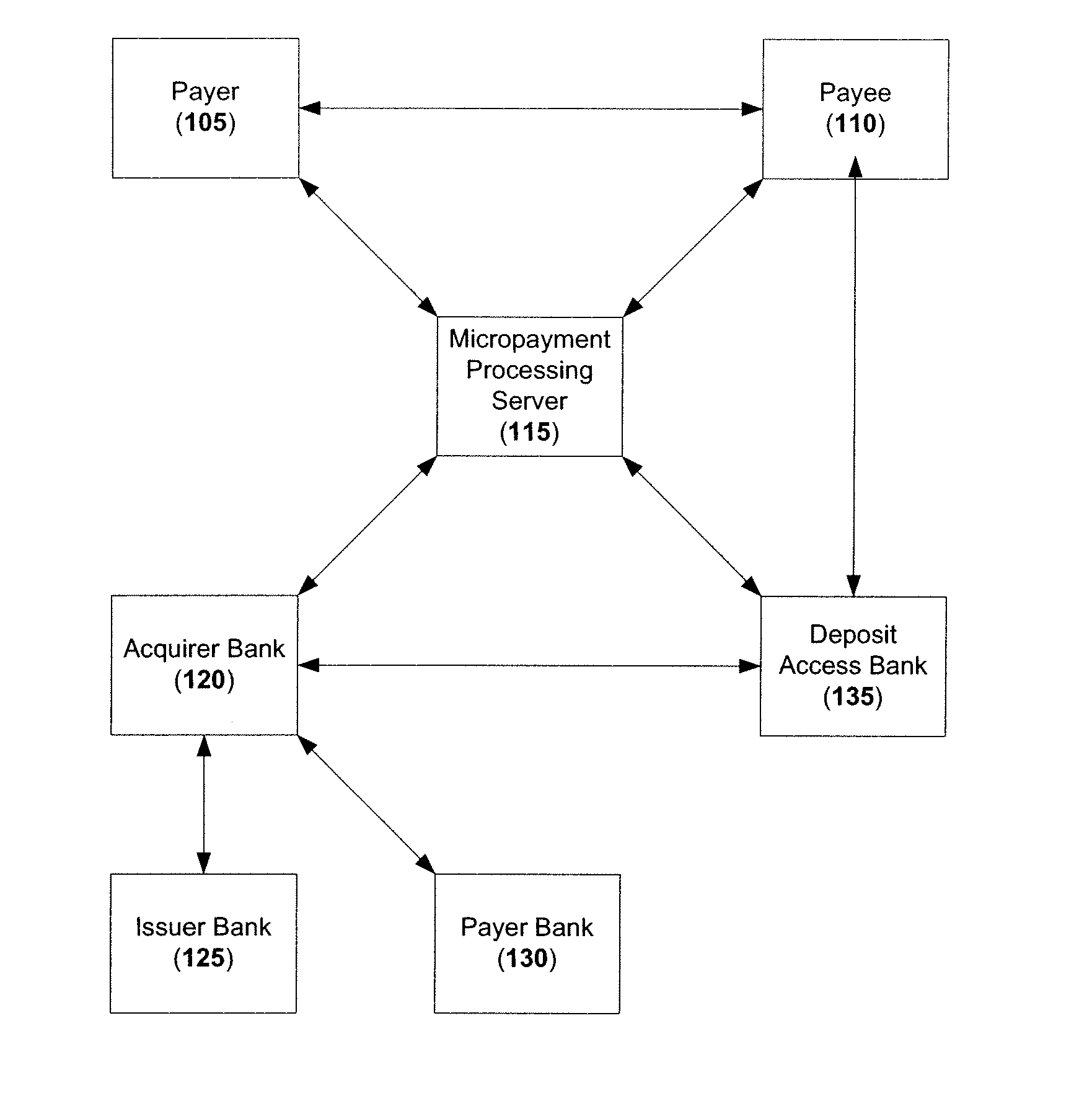 Payer
(105)

Payee
(110)

Micropayment
Processing
Server
(115)

Acquirer Bank
(120)

Deposit
Access Bank
(135)

Issuer Bank
(125)

Payer Bank
(130)